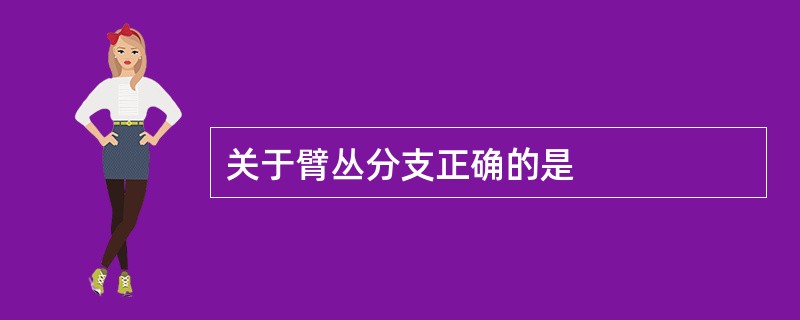 关于臂丛分支正确的是